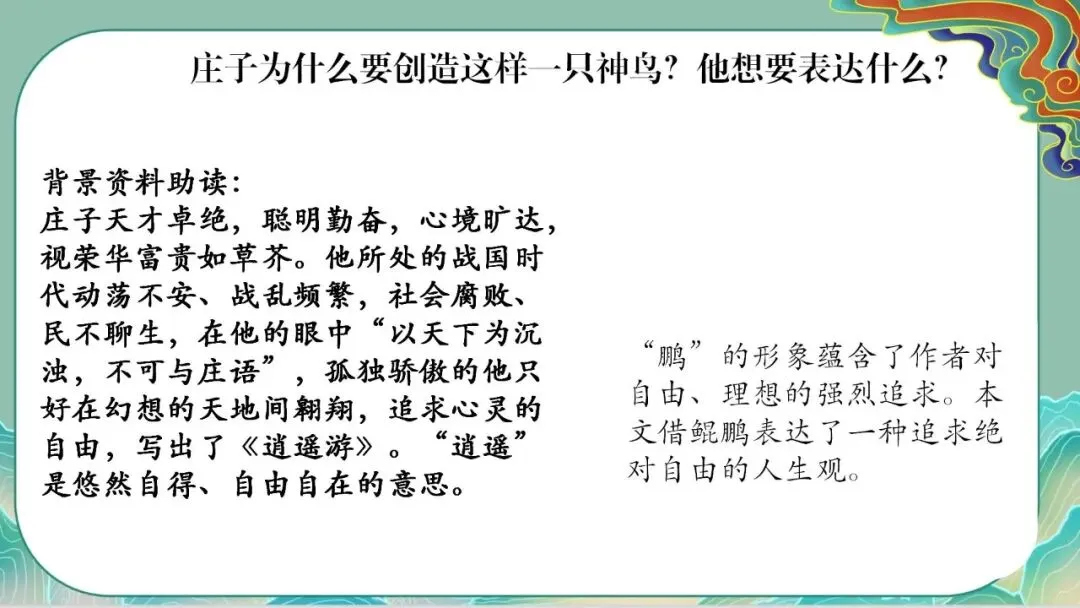 庄子为什么要创造这样一只神鸟？他想要表达什么？

背景资料助读：
庄子天才卓绝，聪明勤奋，心境旷达，视荣华富贵如草芥。他所处的战国时代动荡不安、战乱频繁，社会腐败、民不聊生，在他的眼中“以天下为沉浊，不可与庄语”，孤独骄傲的他只好在幻想的天地间翱翔，追求心灵的自由，写出了《逍遥游》。“逍遥”是悠然自得、自由自在的意思。

“鹏”的形象蕴含了作者对自由、理想的强烈追求。本文借鲲鹏表达了一种追求绝对自由的人生观。